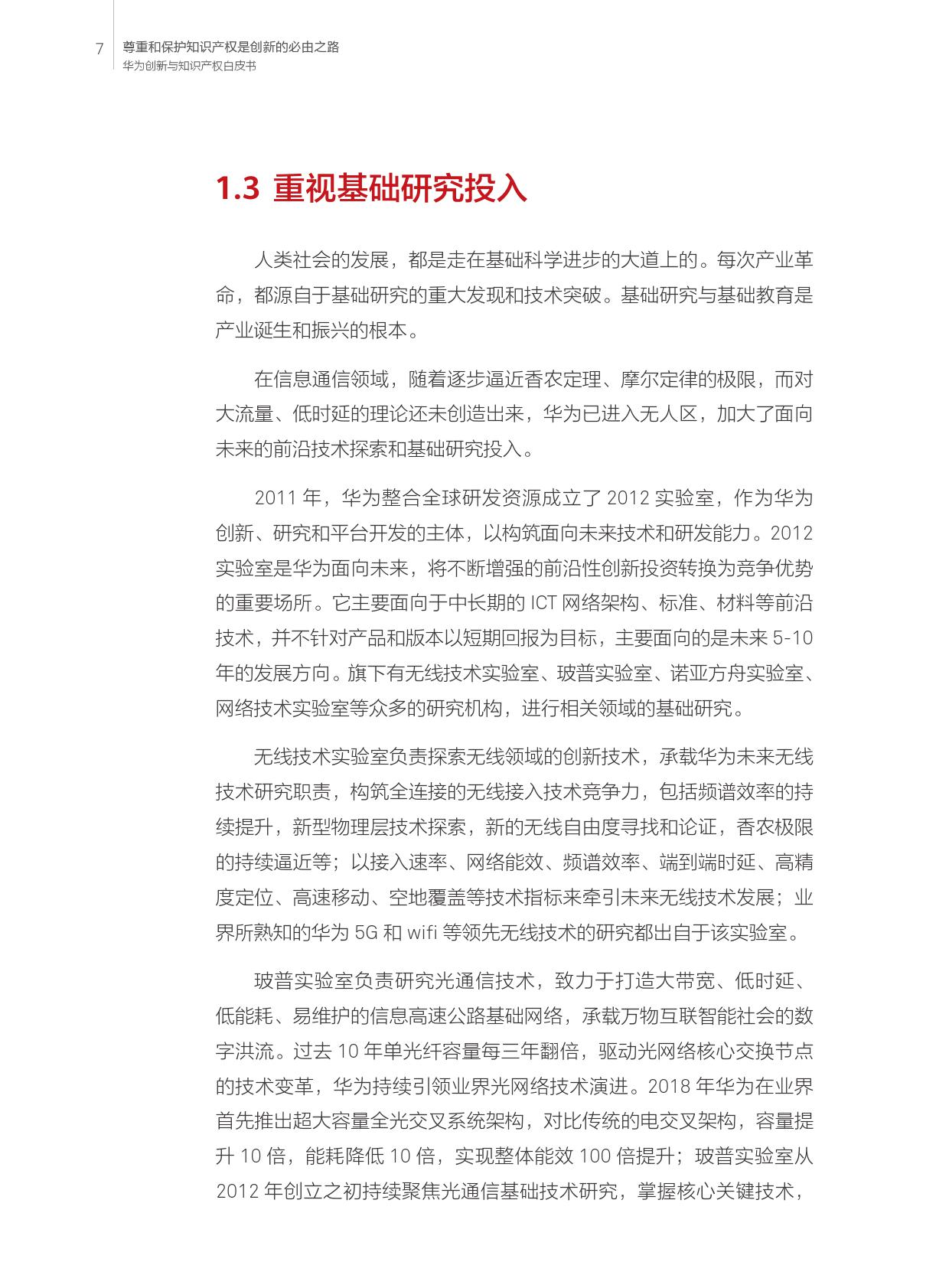 7 尊重和保护知识产权是创新的必由之路
华为创新与知识产权白皮书

1.3 重视基础研究投入

人类社会的发展，都是走在基础科学进步的大道上的。每次产业革命，都源自于基础研究的重大发现和技术突破。基础研究与基础教育是产业诞生和振兴的根本。

在信息通信领域，随着逐步逼近香农定理、摩尔定律的极限，而对大流量、低时延的理论还未创造出来，华为已进入无人区，加大了面向未来的前沿技术探索和基础研究投入。

2011 年，华为整合全球研发资源成立了 2012 实验室，作为华为创新、研究和平台开发的主体，以构筑面向未来技术和研发能力。2012 实验室是华为面向未来，将不断增强的前沿性创新投资转换为竞争优势的重要场所。它主要面向于中长期的 ICT 网络架构、标准、材料等前沿技术，并不针对产品和版本以短期回报为目标，主要面向的是未来 5-10 年的发展方向。旗下有无线技术实验室、玻普实验室、诺亚方舟实验室、网络技术实验室等众多的研究机构，进行相关领域的基础研究。

无线技术实验室负责探索无线领域的创新技术，承载华为未来无线技术研究职责，构筑全连接的无线接入技术竞争力，包括频谱效率的持续提升，新型物理层技术探索，新的无线自由度寻找和论证，香农极限的持续逼近等；以接入速率、网络能效、频谱效率、端到端时延、高精度定位、高速移动、空地覆盖等技术指标来牵引未来无线技术发展；业界所熟知的华为 5G 和 wifi 等领先无线技术的研究都出自于该实验室。

玻普实验室负责研究光通信技术，致力于打造大带宽、低时延、低能耗、易维护的信息高速公路基础网络，承载万物互联智能社会的数字洪流。过去 10 年单光纤容量每三年翻倍，驱动光网络核心交换节点的技术变革，华为持续引领业界光网络技术演进。2018 年华为在业界首先推出超大容量全光交叉系统架构，对比传统的电交叉架构，容量提升 10 倍，能耗降低 10 倍，实现整体能效 100 倍提升；玻普实验室从 2012 年创立之初持续聚焦光通信基础技术研究，掌握核心关键技术，